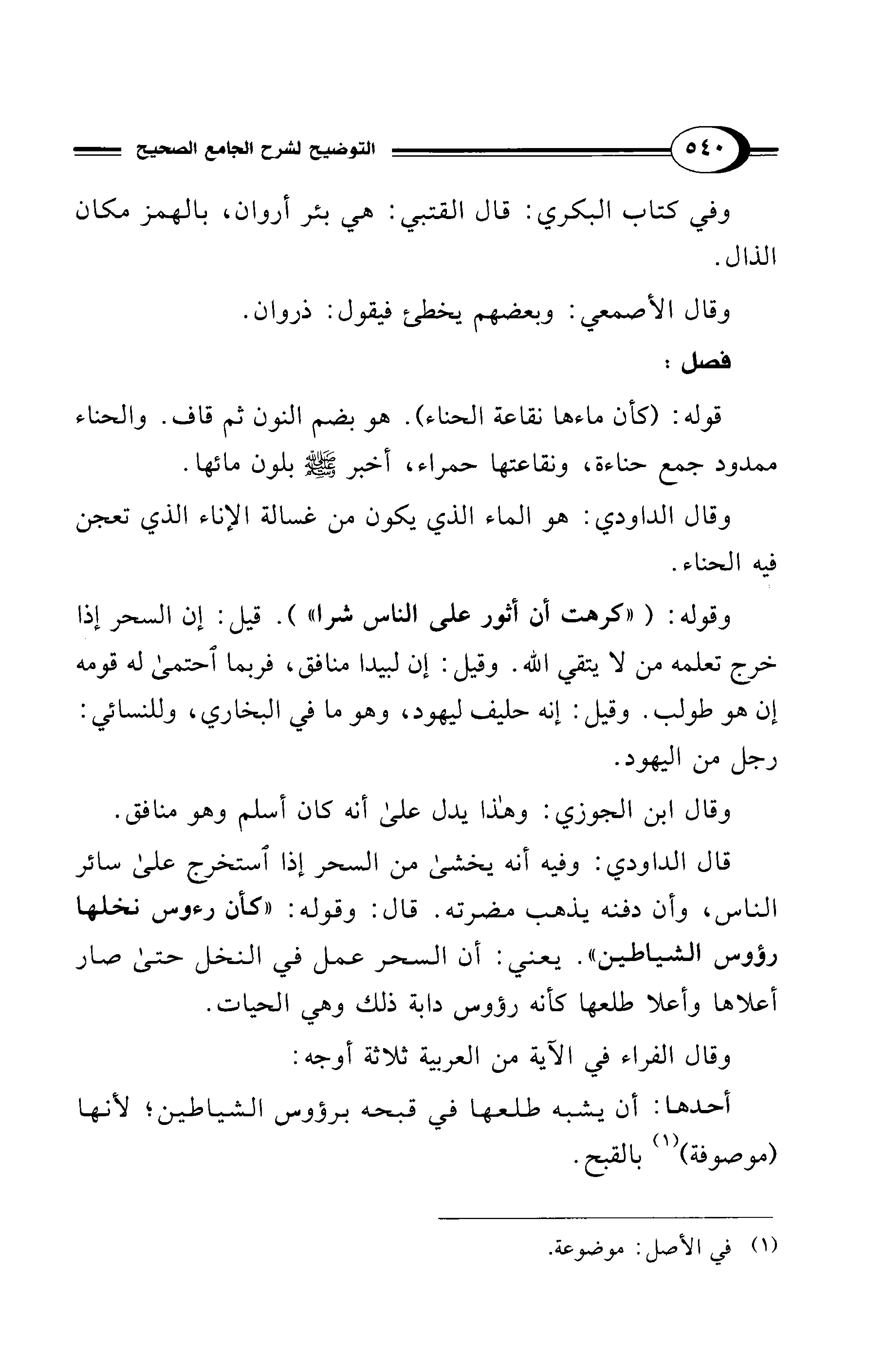 ٥٤٠ التوضيح لشرح الجامع الصحيح

وفي كتاب البكري: قال القتبي: هي بئر أروان، بالهمز مكان الذال.

وقال الأصمعي: وبعضهم يخطئ فيقول: ذروان.

فصل:

قوله: (كأن ماءها نقاعة الحناء). هو بضم النون ثم قاف. والحناء ممدود جمع حناءة، ونقاعتها حمراء، أخبر ﷺ بلون مائها.

وقال الداودي: هو الماء الذي يكون من غسالة الإناء الذي تعجن فيه الحناء.

وقوله: ( «كرهت أن أثور على الناس شرا» ). قيل: إن السحر إذا خرج تعلمه من لا يتقي الله. وقيل: إن لبيدا منافق، فربما ٱحتمىٰ له قومه إن هو طولب. وقيل: إنه حليف ليهود، وهو ما في البخاري، وللنسائي: رجل من اليهود.

وقال ابن الجوزي: وهٰذا يدل علىٰ أنه كان أسلم وهو منافق.

قال الداودي: وفيه أنه يخشىٰ من السحر إذا ٱستخرج علىٰ سائر الناس، وأن دفنه يذهب مضرته. قال: وقوله: «كأن رءوس نخلها رؤوس الشياطين». يعني: أن السحر عمل في النخل حتىٰ صار أعلاها وأعلا طلعها كأنه رؤوس دابة ذلك وهي الحيات.

وقال الفراء في الآية من العربية ثلاثة أوجه:

أحدها: أن يشبه طلعها في قبحه برؤوس الشياطين؛ لأنها (موصوفة)$^{(١)}$ بالقبح.

(١) في الأصل: موضوعة.